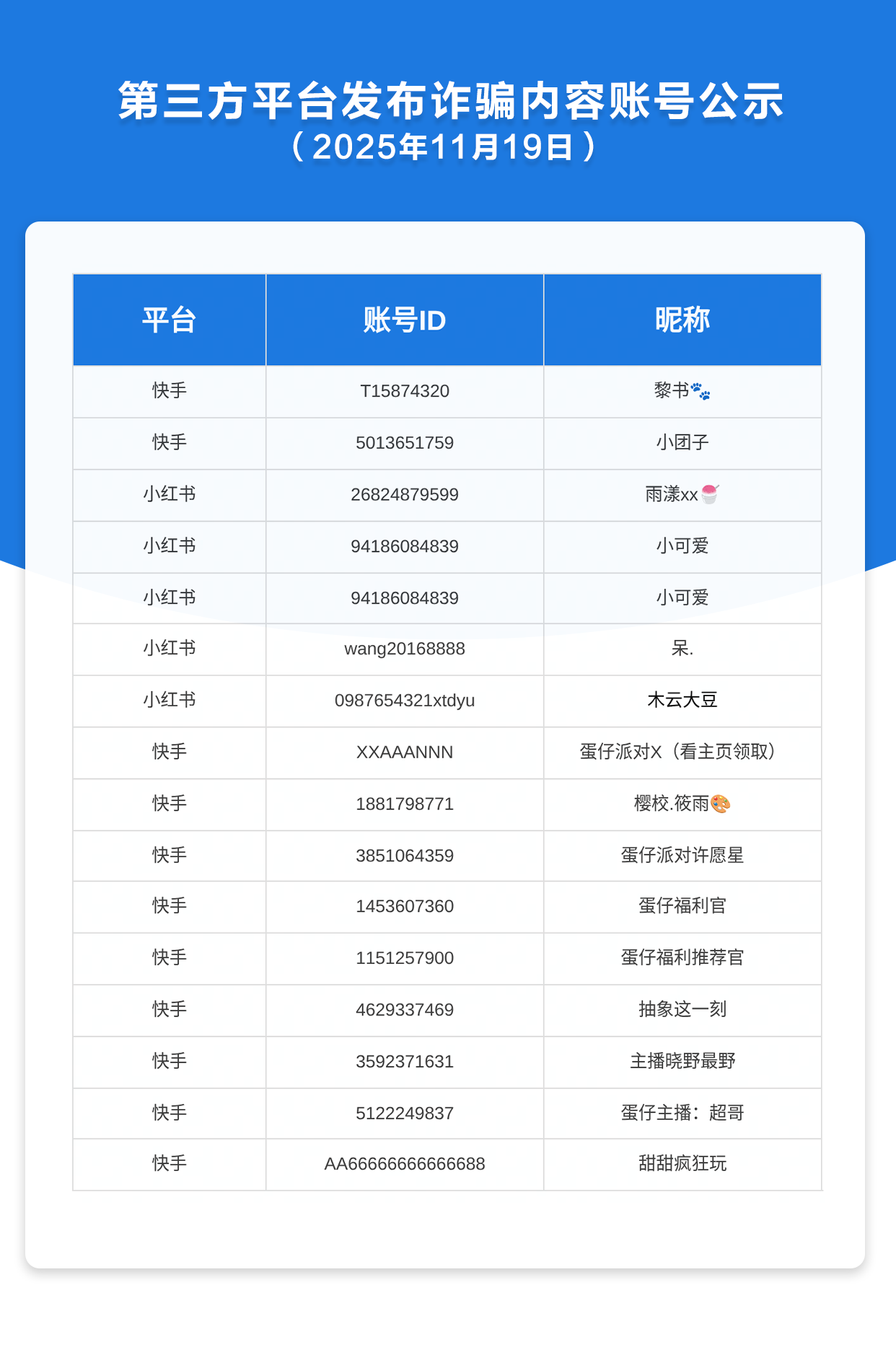 第三方平台发布诈骗内容账号公示
（2025年11月19日）

| 平台 | 账号ID | 昵称 |
|---|---|---|
| 快手 | T15874320 | 黎书🐾 |
| 快手 | 5013651759 | 小团子 |
| 小红书 | 26824879599 | 雨漾xx🍧 |
| 小红书 | 94186084839 | 小可爱 |
| 小红书 | 94186084839 | 小可爱 |
| 小红书 | wang20168888 | 呆. |
| 小红书 | 0987654321xtdyu | 木云大豆 |
| 快手 | XXAAANNN | 蛋仔派对X（看主页领取） |
| 快手 | 1881798771 | 樱校.筱雨🎨 |
| 快手 | 3851064359 | 蛋仔派对许愿星 |
| 快手 | 1453607360 | 蛋仔福利官 |
| 快手 | 1151257900 | 蛋仔福利推荐官 |
| 快手 | 4629337469 | 抽象这一刻 |
| 快手 | 3592371631 | 主播晓野最野 |
| 快手 | 5122249837 | 蛋仔主播：超哥 |
| 快手 | AA66666666666688 | 甜甜疯狂玩 |